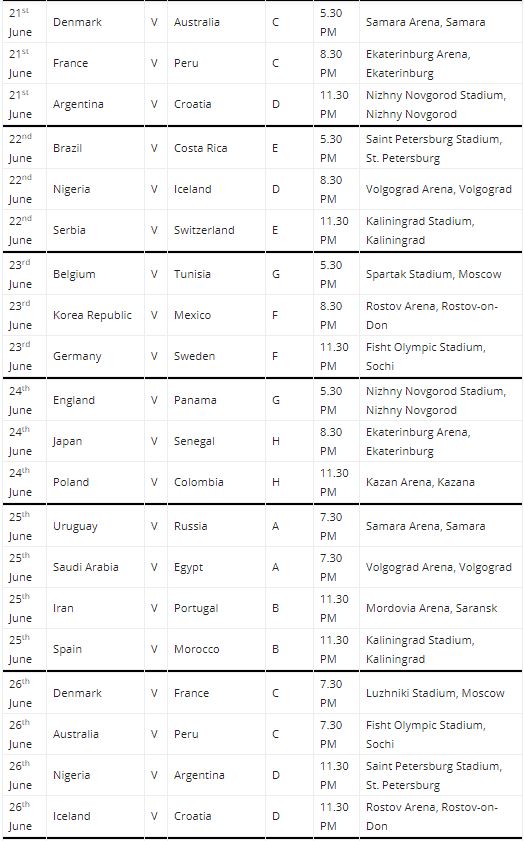 | | | | | | | |
|---|---|---|---|---|---|---|
| 21$^{st}$ June | Denmark | V | Australia | C | 5.30 PM | Samara Arena, Samara |
| 21$^{st}$ June | France | V | Peru | C | 8.30 PM | Ekaterinburg Arena, Ekaterinburg |
| 21$^{st}$ June | Argentina | V | Croatia | D | 11.30 PM | Nizhny Novgorod Stadium, Nizhny Novgorod |
| 22$^{nd}$ June | Brazil | V | Costa Rica | E | 5.30 PM | Saint Petersburg Stadium, St. Petersburg |
| 22$^{nd}$ June | Nigeria | V | Iceland | D | 8.30 PM | Volgograd Arena, Volgograd |
| 22$^{nd}$ June | Serbia | V | Switzerland | E | 11.30 PM | Kaliningrad Stadium, Kaliningrad |
| 23$^{rd}$ June | Belgium | V | Tunisia | G | 5.30 PM | Spartak Stadium, Moscow |
| 23$^{rd}$ June | Korea Republic | V | Mexico | F | 8.30 PM | Rostov Arena, Rostov-on-Don |
| 23$^{rd}$ June | Germany | V | Sweden | F | 11.30 PM | Fisht Olympic Stadium, Sochi |
| 24$^{th}$ June | England | V | Panama | G | 5.30 PM | Nizhny Novgorod Stadium, Nizhny Novgorod |
| 24$^{th}$ June | Japan | V | Senegal | H | 8.30 PM | Ekaterinburg Arena, Ekaterinburg |
| 24$^{th}$ June | Poland | V | Colombia | H | 11.30 PM | Kazan Arena, Kazana |
| 25$^{th}$ June | Uruguay | V | Russia | A | 7.30 PM | Samara Arena, Samara |
| 25$^{th}$ June | Saudi Arabia | V | Egypt | A | 7.30 PM | Volgograd Arena, Volgograd |
| 25$^{th}$ June | Iran | V | Portugal | B | 11.30 PM | Mordovia Arena, Saransk |
| 25$^{th}$ June | Spain | V | Morocco | B | 11.30 PM | Kaliningrad Stadium, Kaliningrad |
| 26$^{th}$ June | Denmark | V | France | C | 7.30 PM | Luzhniki Stadium, Moscow |
| 26$^{th}$ June | Australia | V | Peru | C | 7.30 PM | Fisht Olympic Stadium, Sochi |
| 26$^{th}$ June | Nigeria | V | Argentina | D | 11.30 PM | Saint Petersburg Stadium, St. Petersburg |
| 26$^{th}$ June | Iceland | V | Croatia | D | 11.30 PM | Rostov Arena, Rostov-on-Don |